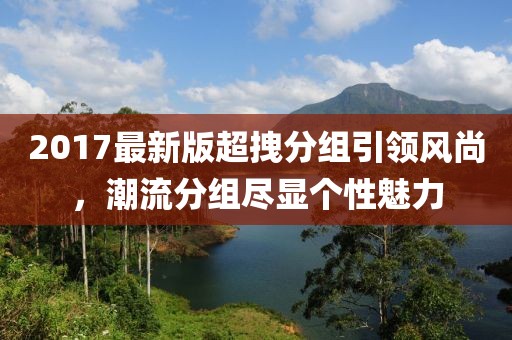 2017最新版超拽分组引领风尚，潮流分组尽显个性魅力